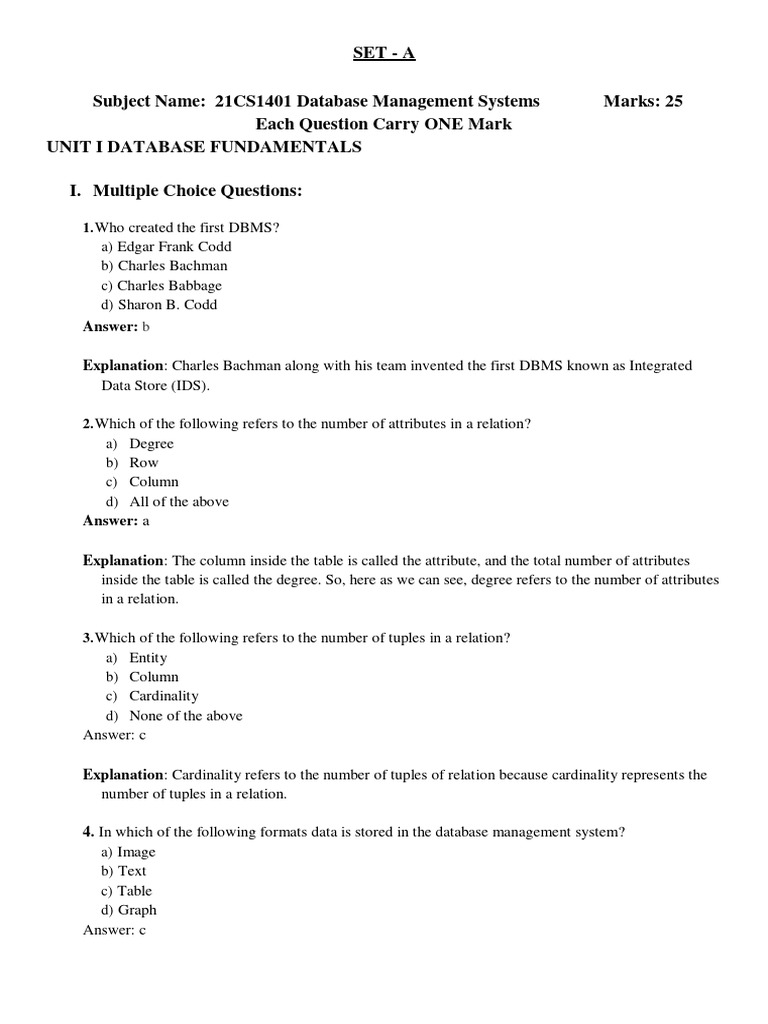 SET - A

Subject Name: 21CS1401 Database Management Systems Marks: 25
Each Question Carry ONE Mark

UNIT I DATABASE FUNDAMENTALS

I. Multiple Choice Questions:

1. Who created the first DBMS?
a) Edgar Frank Codd
b) Charles Bachman
c) Charles Babbage
d) Sharon B. Codd
Answer: b

Explanation: Charles Bachman along with his team invented the first DBMS known as Integrated Data Store (IDS).

2. Which of the following refers to the number of attributes in a relation?
a) Degree
b) Row
c) Column
d) All of the above
Answer: a

Explanation: The column inside the table is called the attribute, and the total number of attributes inside the table is called the degree. So, here as we can see, degree refers to the number of attributes in a relation.

3. Which of the following refers to the number of tuples in a relation?
a) Entity
b) Column
c) Cardinality
d) None of the above
Answer: c

Explanation: Cardinality refers to the number of tuples of relation because cardinality represents the number of tuples in a relation.

4. In which of the following formats data is stored in the database management system?
a) Image
b) Text
c) Table
d) Graph
Answer: c